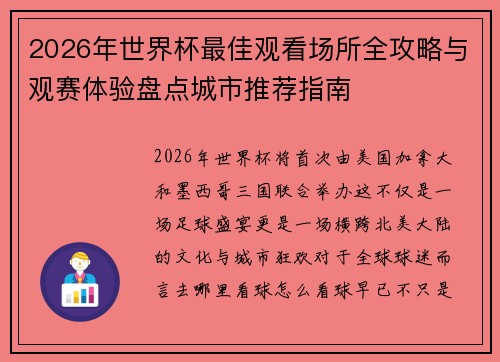 2026年世界杯最佳观看场所全攻略与观赛体验盘点城市推荐指南

2026年世界杯将首次由美国加拿大和墨西哥三国联合举办这不仅是一场足球盛宴更是一场横跨北美大陆的文化与城市狂欢对于全球球迷而言去哪里看球怎么看球早已不只是